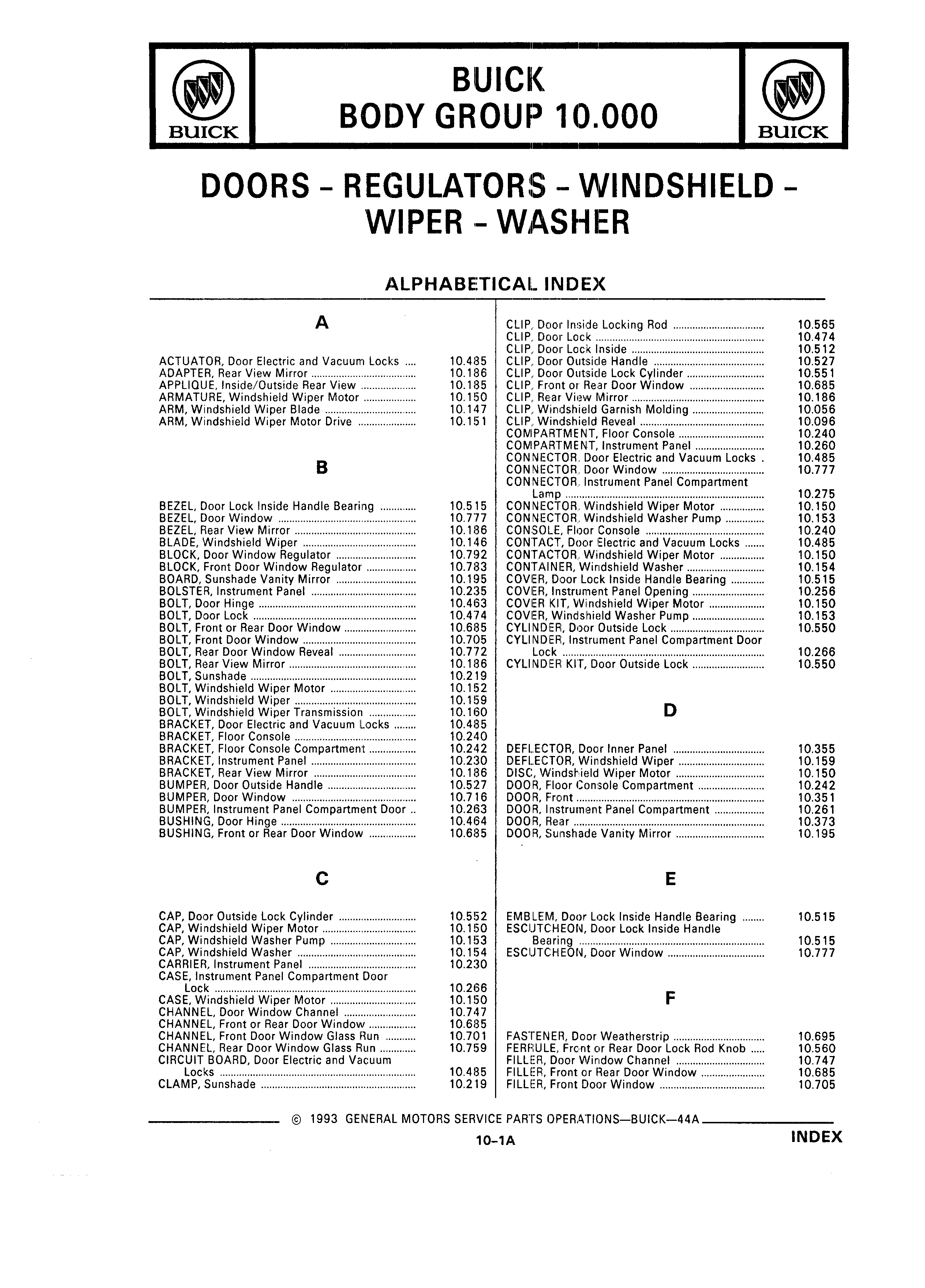 BUICK

BUICK
BODY GROUP 10.000

BUICK

DOORS - REGULATORS - WINDSHIELD - WIPER - WASHER

ALPHABETICAL INDEX

A

ACTUATOR, Door Electric and Vacuum Locks .... 10.485
ADAPTER, Rear View Mirror .... 10.186
APPLIQUE, Inside/Outside Rear View .... 10.185
ARMATURE, Windshield Wiper Motor .... 10.150
ARM, Windshield Wiper Blade .... 10.147
ARM, Windshield Wiper Motor Drive .... 10.151

B

BEZEL, Door Lock Inside Handle Bearing .... 10.515
BEZEL, Door Window .... 10.777
BEZEL, Rear View Mirror .... 10.186
BLADE, Windshield Wiper .... 10.146
BLOCK, Door Window Regulator .... 10.792
BLOCK, Front Door Window Regulator .... 10.783
BOARD, Sunshade Vanity Mirror .... 10.195
BOLSTER, Instrument Panel .... 10.235
BOLT, Door Hinge .... 10.463
BOLT, Door Lock .... 10.474
BOLT, Front or Rear Door Window .... 10.685
BOLT, Front Door Window .... 10.705
BOLT, Rear Door Window Reveal .... 10.772
BOLT, Rear View Mirror .... 10.186
BOLT, Sunshade .... 10.219
BOLT, Windshield Wiper Motor .... 10.152
BOLT, Windshield Wiper .... 10.159
BOLT, Windshield Wiper Transmission .... 10.160
BRACKET, Door Electric and Vacuum Locks .... 10.485
BRACKET, Floor Console .... 10.240
BRACKET, Floor Console Compartment .... 10.242
BRACKET, Instrument Panel .... 10.230
BRACKET, Rear View Mirror .... 10.186
BUMPER, Door Outside Handle .... 10.527
BUMPER, Door Window .... 10.716
BUMPER, Instrument Panel Compartment Door .. 10.263
BUSHING, Door Hinge .... 10.464
BUSHING, Front or Rear Door Window .... 10.685

C

CAP, Door Outside Lock Cylinder .... 10.552
CAP, Windshield Wiper Motor .... 10.150
CAP, Windshield Washer Pump .... 10.153
CAP, Windshield Washer .... 10.154
CARRIER, Instrument Panel .... 10.230
CASE, Instrument Panel Compartment Door Lock .... 10.266
CASE, Windshield Wiper Motor .... 10.150
CHANNEL, Door Window Channel .... 10.747
CHANNEL, Front or Rear Door Window .... 10.685
CHANNEL, Front Door Window Glass Run .... 10.701
CHANNEL, Rear Door Window Glass Run .... 10.759
CIRCUIT BOARD, Door Electric and Vacuum Locks .... 10.485
CLAMP, Sunshade .... 10.219

CLIP, Door Inside Locking Rod .... 10.565
CLIP, Door Lock .... 10.474
CLIP, Door Lock Inside .... 10.512
CLIP, Door Outside Handle .... 10.527
CLIP, Door Outside Lock Cylinder .... 10.551
CLIP, Front or Rear Door Window .... 10.685
CLIP, Rear View Mirror .... 10.186
CLIP, Windshield Garnish Molding .... 10.056
CLIP, Windshield Reveal .... 10.096
COMPARTMENT, Floor Console .... 10.240
COMPARTMENT, Instrument Panel .... 10.260
CONNECTOR, Door Electric and Vacuum Locks . 10.485
CONNECTOR, Door Window .... 10.777
CONNECTOR, Instrument Panel Compartment Lamp .... 10.275
CONNECTOR, Windshield Wiper Motor .... 10.150
CONNECTOR, Windshield Washer Pump .... 10.153
CONSOLE, Floor Console .... 10.240
CONTACT, Door Electric and Vacuum Locks .... 10.485
CONTACTOR, Windshield Wiper Motor .... 10.150
CONTAINER, Windshield Washer .... 10.154
COVER, Door Lock Inside Handle Bearing .... 10.515
COVER, Instrument Panel Opening .... 10.256
COVER KIT, Windshield Wiper Motor .... 10.150
COVER, Windshield Washer Pump .... 10.153
CYLINDER, Door Outside Lock .... 10.550
CYLINDER, Instrument Panel Compartment Door Lock .... 10.266
CYLINDER KIT, Door Outside Lock .... 10.550

D

DEFLECTOR, Door Inner Panel .... 10.355
DEFLECTOR, Windshield Wiper .... 10.159
DISC, Windshield Wiper Motor .... 10.150
DOOR, Floor Console Compartment .... 10.242
DOOR, Front .... 10.351
DOOR, Instrument Panel Compartment .... 10.261
DOOR, Rear .... 10.373
DOOR, Sunshade Vanity Mirror .... 10.195

E

EMBLEM, Door Lock Inside Handle Bearing .... 10.515
ESCUTCHEON, Door Lock Inside Handle Bearing .... 10.515
ESCUTCHEON, Door Window .... 10.777

F

FASTENER, Door Weatherstrip .... 10.695
FERRULE, Front or Rear Door Lock Rod Knob .... 10.560
FILLER, Door Window Channel .... 10.747
FILLER, Front or Rear Door Window .... 10.685
FILLER, Front Door Window .... 10.705

© 1993 GENERAL MOTORS SERVICE PARTS OPERATIONS—BUICK—44A

10-1A

INDEX